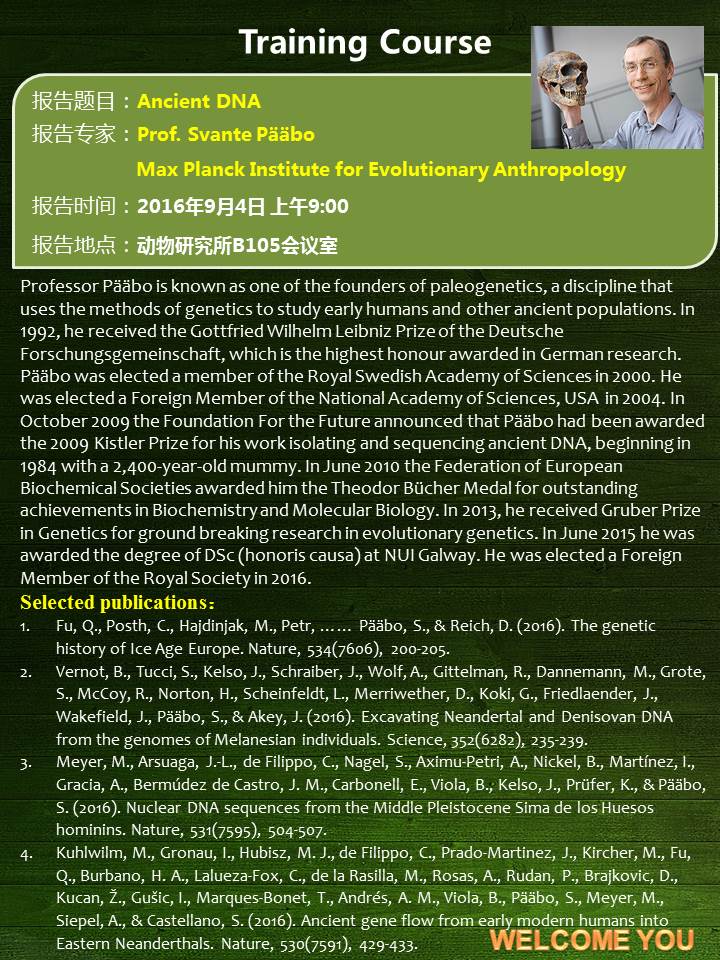 Training Course

报告题目：Ancient DNA

报告专家：Prof. Svante Pääbo

Max Planck Institute for Evolutionary Anthropology

报告时间：2016年9月4日 上午9:00

报告地点：动物研究所B105会议室

Professor Pääbo is known as one of the founders of paleogenetics, a discipline that uses the methods of genetics to study early humans and other ancient populations. In 1992, he received the Gottfried Wilhelm Leibniz Prize of the Deutsche Forschungsgemeinschaft, which is the highest honour awarded in German research. Pääbo was elected a member of the Royal Swedish Academy of Sciences in 2000. He was elected a Foreign Member of the National Academy of Sciences, USA in 2004. In October 2009 the Foundation For the Future announced that Pääbo had been awarded the 2009 Kistler Prize for his work isolating and sequencing ancient DNA, beginning in 1984 with a 2,400-year-old mummy. In June 2010 the Federation of European Biochemical Societies awarded him the Theodor Bücher Medal for outstanding achievements in Biochemistry and Molecular Biology. In 2013, he received Gruber Prize in Genetics for ground breaking research in evolutionary genetics. In June 2015 he was awarded the degree of DSc (honoris causa) at NUI Galway. He was elected a Foreign Member of the Royal Society in 2016.

Selected publications:

1. Fu, Q., Posth, C., Hajdinjak, M., Petr, …… Pääbo, S., & Reich, D. (2016). The genetic history of Ice Age Europe. Nature, 534(7606), 200-205.

2. Vernot, B., Tucci, S., Kelso, J., Schraiber, J., Wolf, A., Gittelman, R., Dannemann, M., Grote, S., McCoy, R., Norton, H., Scheinfeldt, L., Merriwether, D., Koki, G., Friedlaender, J., Wakefield, J., Pääbo, S., & Akey, J. (2016). Excavating Neandertal and Denisovan DNA from the genomes of Melanesian individuals. Science, 352(6282), 235-239.

3. Meyer, M., Arsuaga, J.-L., de Filippo, C., Nagel, S., Aximu-Petri, A., Nickel, B., Martínez, I., Gracia, A., Bermúdez de Castro, J. M., Carbonell, E., Viola, B., Kelso, J., Prüfer, K., & Pääbo, S. (2016). Nuclear DNA sequences from the Middle Pleistocene Sima de los Huesos hominins. Nature, 531(7595), 504-507.

4. Kuhlwilm, M., Gronau, I., Hubisz, M. J., de Filippo, C., Prado-Martinez, J., Kircher, M., Fu, Q., Burbano, H. A., Lalueza-Fox, C., de la Rasilla, M., Rosas, A., Rudan, P., Brajkovic, D., Kucan, Ž., Gušic, I., Marques-Bonet, T., Andrés, A. M., Viola, B., Pääbo, S., Meyer, M., Siepel, A., & Castellano, S. (2016). Ancient gene flow from early modern humans into Eastern Neanderthals. Nature, 530(7591), 429-433.

WELCOME YOU